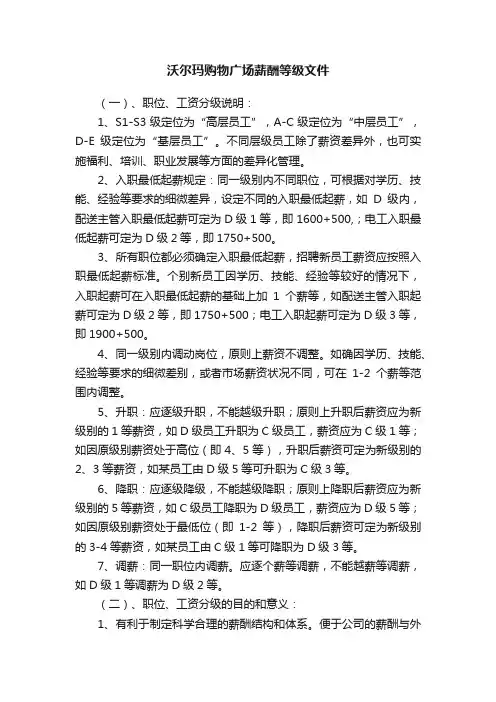 沃尔玛购物广场薪酬等级文件

（一）、职位、工资分级说明：

1、S1-S3 级定位为“高层员工”，A-C 级定位为“中层员工”，D-E 级定位为“基层员工”。不同层级员工除了薪资差异外，也可实施福利、培训、职业发展等方面的差异化管理。

2、入职最低起薪规定：同一级别内不同职位，可根据对学历、技能、经验等要求的细微差异，设定不同的入职最低起薪，如 D 级内，配送主管入职最低起薪可定为 D 级 1 等，即 1600+500,；电工入职最低起薪可定为 D 级 2 等，即 1750+500。

3、所有职位都必须确定入职最低起薪，招聘新员工薪资应按照入职最低起薪标准。个别新员工因学历、技能、经验等较好的情况下，入职起薪可在入职最低起薪的基础上加 1 个薪等，如配送主管入职起薪可定为 D 级 2 等，即 1750+500；电工入职起薪可定为 D 级 3 等，即 1900+500。

4、同一级别内调动岗位，原则上薪资不调整。如确因学历、技能、经验等要求的细微差别，或者市场薪资状况不同，可在 1-2 个薪等范围内调整。

5、升职：应逐级升职，不能越级升职；原则上升职后薪资应为新级别的 1 等薪资，如 D 级员工升职为 C 级员工，薪资应为 C 级 1 等；如因原级别薪资处于高位（即 4、5 等），升职后薪资可定为新级别的 2、3 等薪资，如某员工由 D 级 5 等可升职为 C 级 3 等。

6、降职：应逐级降级，不能越级降职；原则上降职后薪资应为新级别的 5 等薪资，如 C 级员工降职为 D 级员工，薪资应为 D 级 5 等；如因原级别薪资处于最低位（即 1-2 等），降职后薪资可定为新级别的 3-4 等薪资，如某员工由 C 级 1 等可降职为 D 级 3 等。

7、调薪：同一职位内调薪。应逐个薪等调薪，不能越薪等调薪，如 D 级 1 等调薪为 D 级 2 等。

（二）、职位、工资分级的目的和意义：

1、有利于制定科学合理的薪酬结构和体系。便于公司的薪酬与外